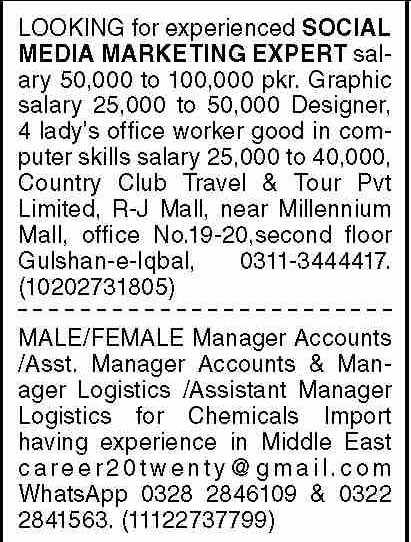 LOOKING for experienced SOCIAL MEDIA MARKETING EXPERT salary 50,000 to 100,000 pkr. Graphic salary 25,000 to 50,000 Designer, 4 lady's office worker good in computer skills salary 25,000 to 40,000, Country Club Travel & Tour Pvt Limited, R-J Mall, near Millennium Mall, office No.19-20,second floor Gulshan-e-Iqbal, 0311-3444417. (10202731805)

MALE/FEMALE Manager Accounts /Asst. Manager Accounts & Manager Logistics /Assistant Manager Logistics for Chemicals Import having experience in Middle East career20twenty@gmail.com WhatsApp 0328 2846109 & 0322 2841563. (11122737799)